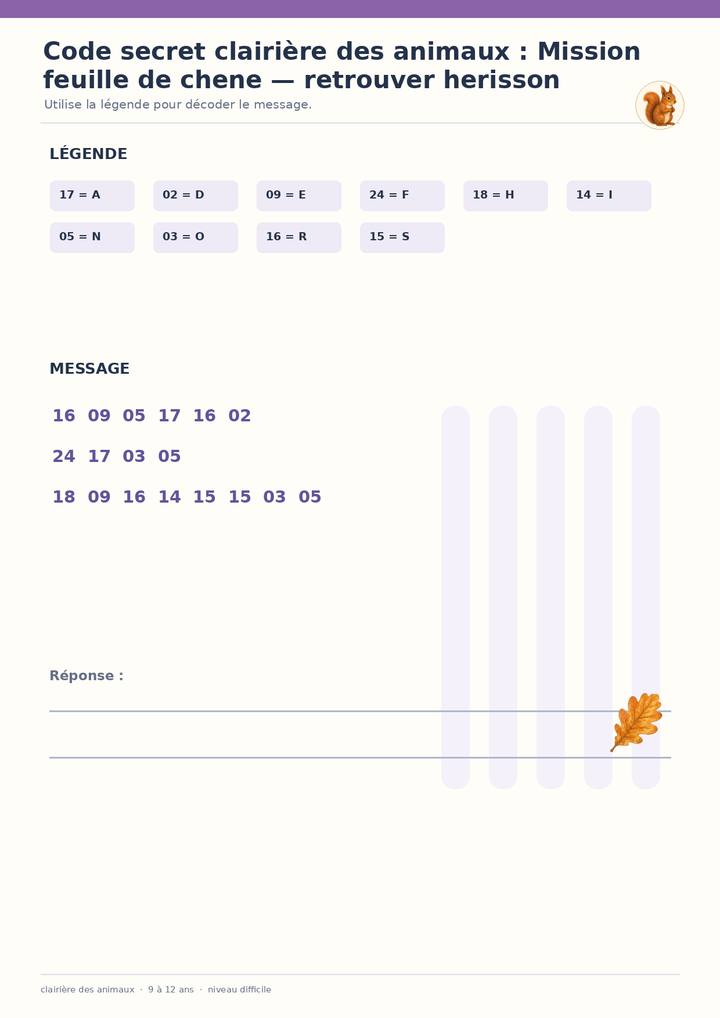 Code secret clairière des animaux : Mission feuille de chene — retrouver herisson

Utilise la légende pour décoder le message.

LÉGENDE

17 = A
02 = D
09 = E
24 = F
18 = H
14 = I
05 = N
03 = O
16 = R
15 = S

MESSAGE

16 09 05 17 16 02

24 17 03 05

18 09 16 14 15 15 03 05

Réponse :

____

____

clairière des animaux · 9 à 12 ans · niveau difficile